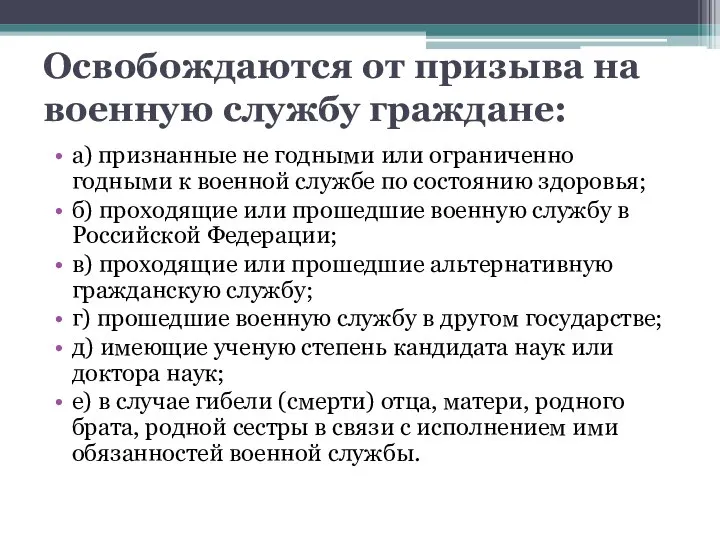 Освобождаются от призыва на военную службу граждане:

• а) признанные не годными или ограниченно годными к военной службе по состоянию здоровья;
• б) проходящие или прошедшие военную службу в Российской Федерации;
• в) проходящие или прошедшие альтернативную гражданскую службу;
• г) прошедшие военную службу в другом государстве;
• д) имеющие ученую степень кандидата наук или доктора наук;
• е) в случае гибели (смерти) отца, матери, родного брата, родной сестры в связи с исполнением ими обязанностей военной службы.